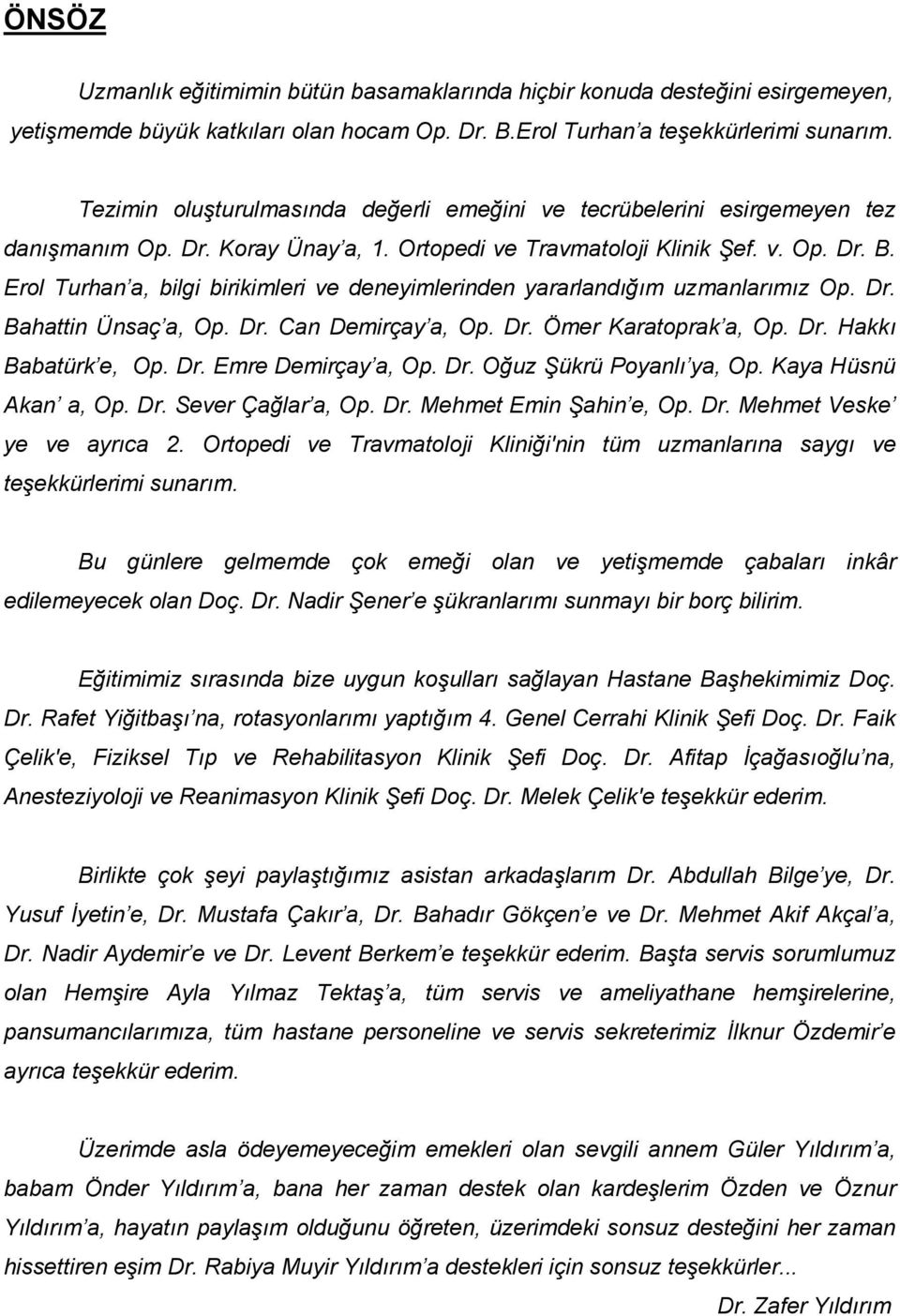 ÖNSÖZ

Uzmanlık eğitimimin bütün basamaklarında hiçbir konuda desteğini esirgemeyen, yetişmemde büyük katkıları olan hocam Op. Dr. B.Erol Turhan'a teşekkürlerimi sunarım.

Tezimin oluşturulmasında değerli emeğini ve tecrübelerini esirgemeyen tez danışmanım Op. Dr. Koray Ünay'a, 1. Ortopedi ve Travmatoloji Klinik Şef. v. Op. Dr. B. Erol Turhan'a, bilgi birikimleri ve deneyimlerinden yararlandığım uzmanlarımız Op. Dr. Bahattin Ünsaç'a, Op. Dr. Can Demirçay'a, Op. Dr. Ömer Karatoprak'a, Op. Dr. Hakkı Babatürk'e, Op. Dr. Emre Demirçay'a, Op. Dr. Oğuz Şükrü Poyanlı'ya, Op. Kaya Hüsnü Akan' a, Op. Dr. Sever Çağlar'a, Op. Dr. Mehmet Emin Şahin'e, Op. Dr. Mehmet Veske' ye ve ayrıca 2. Ortopedi ve Travmatoloji Kliniği'nin tüm uzmanlarına saygı ve teşekkürlerimi sunarım.

Bu günlere gelmemde çok emeği olan ve yetişmemde çabaları inkâr edilemeyecek olan Doç. Dr. Nadir Şener'e şükranlarımı sunmayı bir borç bilirim.

Eğitimimiz sırasında bize uygun koşulları sağlayan Hastane Başhekimimiz Doç. Dr. Rafet Yiğitbaşı'na, rotasyonlarımı yaptığım 4. Genel Cerrahi Klinik Şefi Doç. Dr. Faik Çelik'e, Fiziksel Tıp ve Rehabilitasyon Klinik Şefi Doç. Dr. Afitap İçağasıoğlu'na, Anesteziyoloji ve Reanimasyon Klinik Şefi Doç. Dr. Melek Çelik'e teşekkür ederim.

Birlikte çok şeyi paylaştığımız asistan arkadaşlarım Dr. Abdullah Bilge'ye, Dr. Yusuf İyetin'e, Dr. Mustafa Çakır'a, Dr. Bahadır Gökçen'e ve Dr. Mehmet Akif Akçal'a, Dr. Nadir Aydemir'e ve Dr. Levent Berkem'e teşekkür ederim. Başta servis sorumlumuz olan Hemşire Ayla Yılmaz Tektaş'a, tüm servis ve ameliyathane hemşirelerine, pansumancılarımıza, tüm hastane personeline ve servis sekreterimiz İlknur Özdemir'e ayrıca teşekkür ederim.

Üzerimde asla ödeyemeyeceğim emekleri olan sevgili annem Güler Yıldırım'a, babam Önder Yıldırım'a, bana her zaman destek olan kardeşlerim Özden ve Öznur Yıldırım'a, hayatın paylaşım olduğunu öğreten, üzerimdeki sonsuz desteğini her zaman hissettiren eşim Dr. Rabiya Muyir Yıldırım'a destekleri için sonsuz teşekkürler...

Dr. Zafer Yıldırım